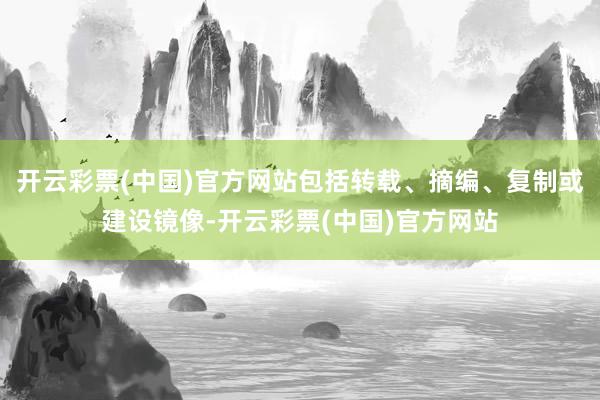 开云彩票(中国)官方网站包括转载、摘编、复制或建设镜像-开云彩票(中国)官方网站